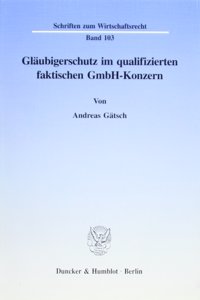 Schriften zum Wirtschaftsrecht
Band 103

Gläubigerschutz im qualifizierten faktischen GmbH-Konzern

Von

Andreas Gätsch

Duncker & Humblot · Berlin